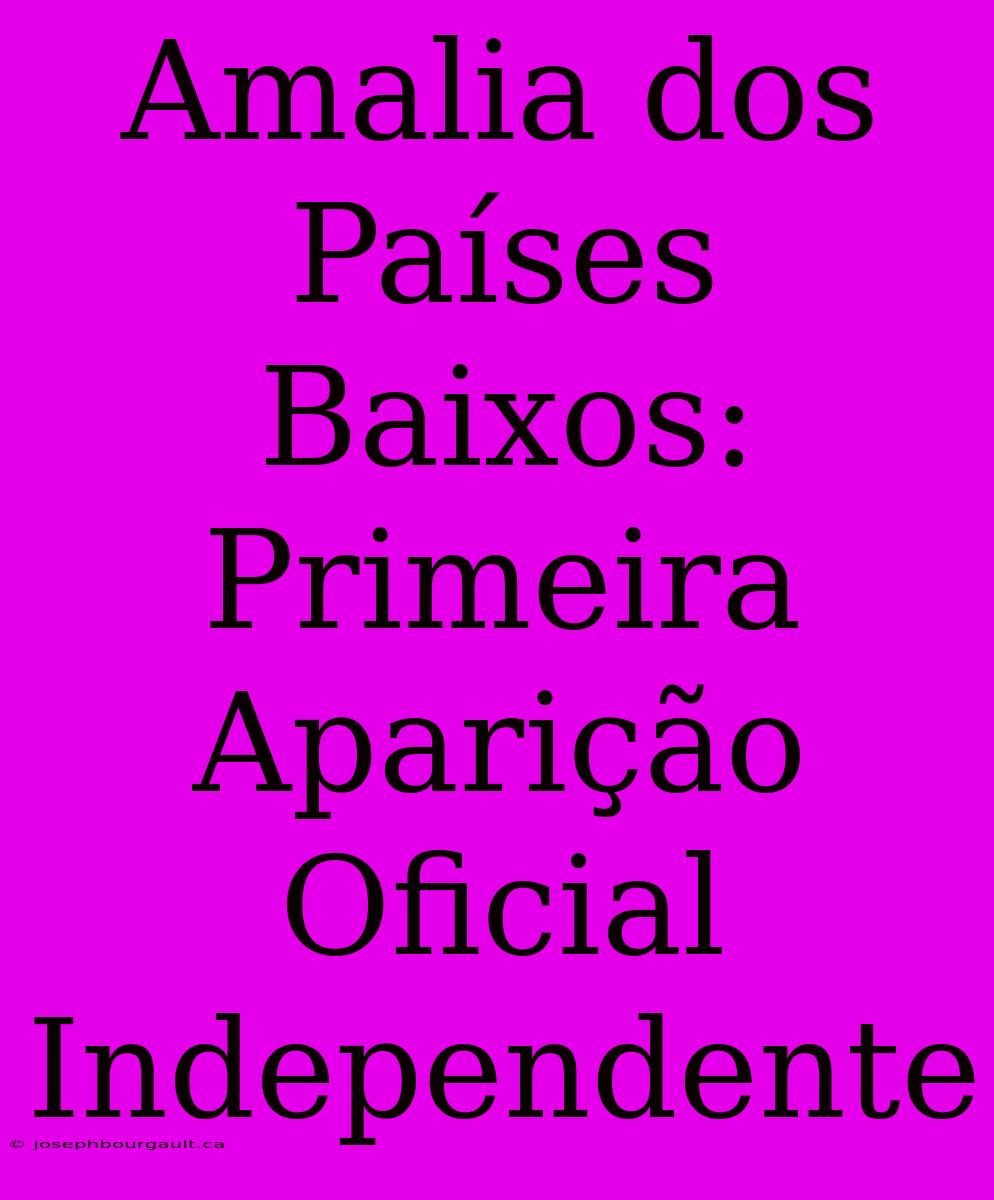 Amalia dos Países Baixos: Primeira Aparição Oficial Independente

© josephbourgault.ca